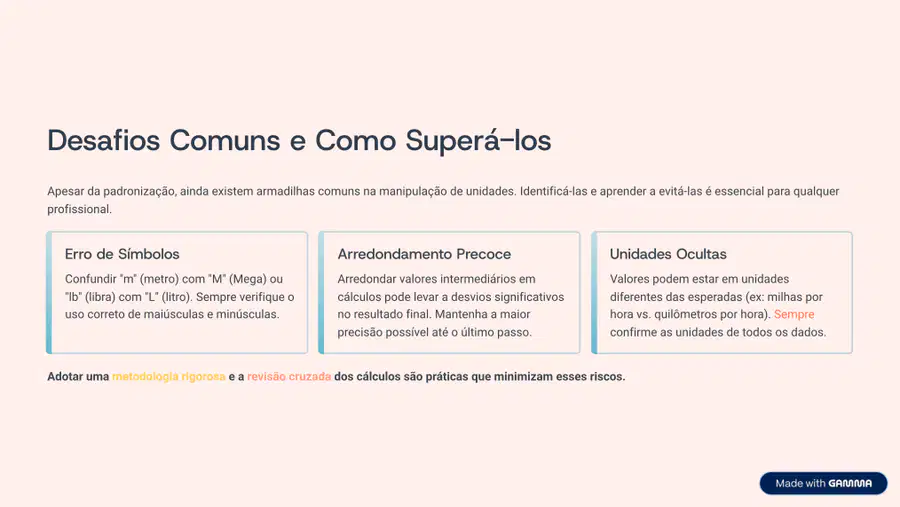 Desafios Comuns e Como Superá-los

Apesar da padronização, ainda existem armadilhas comuns na manipulação de unidades. Identificá-las e aprender a evitá-las é essencial para qualquer profissional.

Erro de Símbolos

Confundir "m" (metro) com "M" (Mega) ou "lb" (libra) com "L" (litro). Sempre verifique o uso correto de maiúsculas e minúsculas.

Arredondamento Precoce

Arredondar valores intermediários em cálculos pode levar a desvios significativos no resultado final. Mantenha a maior precisão possível até o último passo.

Unidades Ocultas

Valores podem estar em unidades diferentes das esperadas (ex: milhas por hora vs. quilômetros por hora). Sempre confirme as unidades de todos os dados.

Adotar uma metodologia rigorosa e a revisão cruzada dos cálculos são práticas que minimizam esses riscos.

Made with GAMMA